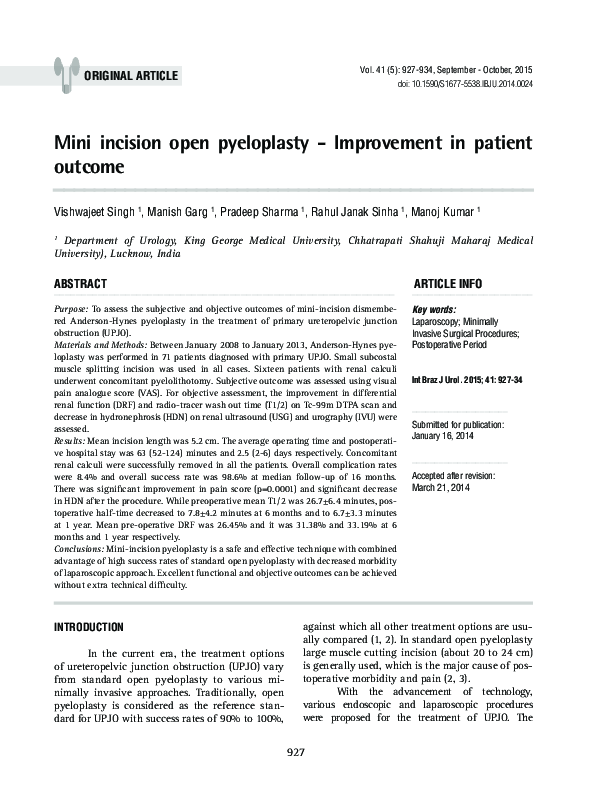 ORIGINAL ARTICLE

Vol. 41 (5): 927-934, September - October, 2015
doi: 10.1590/S1677-5538.IBJU.2014.0024

Mini incision open pyeloplasty - Improvement in patient outcome

Vishwajeet Singh $^1$, Manish Garg $^1$, Pradeep Sharma $^1$, Rahul Janak Sinha $^1$, Manoj Kumar $^1$

$^1$ Department of Urology, King George Medical University, Chhatrapati Shahuji Maharaj Medical University), Lucknow, India

ABSTRACT

Purpose: To assess the subjective and objective outcomes of mini-incision dismembered Anderson-Hynes pyeloplasty in the treatment of primary ureteropelvic junction obstruction (UPJO).
Materials and Methods: Between January 2008 to January 2013, Anderson-Hynes pyeloplasty was performed in 71 patients diagnosed with primary UPJO. Small subcostal muscle splitting incision was used in all cases. Sixteen patients with renal calculi underwent concomitant pyelolithotomy. Subjective outcome was assessed using visual pain analogue score (VAS). For objective assessment, the improvement in differential renal function (DRF) and radio-tracer wash out time (T1/2) on Tc-99m DTPA scan and decrease in hydronephrosis (HDN) on renal ultrasound (USG) and urography (IVU) were assessed.
Results: Mean incision length was 5.2 cm. The average operating time and postoperative hospital stay was 63 (52-124) minutes and 2.5 (2-6) days respectively. Concomitant renal calculi were successfully removed in all the patients. Overall complication rates were 8.4% and overall success rate was 98.6% at median follow-up of 16 months. There was significant improvement in pain score (p=0.0001) and significant decrease in HDN after the procedure. While preoperative mean T1/2 was 26.7±6.4 minutes, postoperative half-time decreased to 7.8±4.2 minutes at 6 months and to 6.7±3.3 minutes at 1 year. Mean pre-operative DRF was 26.45% and it was 31.38% and 33.19% at 6 months and 1 year respectively.
Conclusions: Mini-incision pyeloplasty is a safe and effective technique with combined advantage of high success rates of standard open pyeloplasty with decreased morbidity of laparoscopic approach. Excellent functional and objective outcomes can be achieved without extra technical difficulty.

ARTICLE INFO

Key words:
Laparoscopy; Minimally Invasive Surgical Procedures; Postoperative Period

Int Braz J Urol. 2015; 41: 927-34

Submitted for publication:
January 16, 2014

Accepted after revision:
March 21, 2014

INTRODUCTION

In the current era, the treatment options of ureteropelvic junction obstruction (UPJO) vary from standard open pyeloplasty to various minimally invasive approaches. Traditionally, open pyeloplasty is considered as the reference standard for UPJO with success rates of 90% to 100%, against which all other treatment options are usually compared (1, 2). In standard open pyeloplasty large muscle cutting incision (about 20 to 24 cm) is generally used, which is the major cause of postoperative morbidity and pain (2, 3).

With the advancement of technology, various endoscopic and laparoscopic procedures were proposed for the treatment of UPJO. The

927